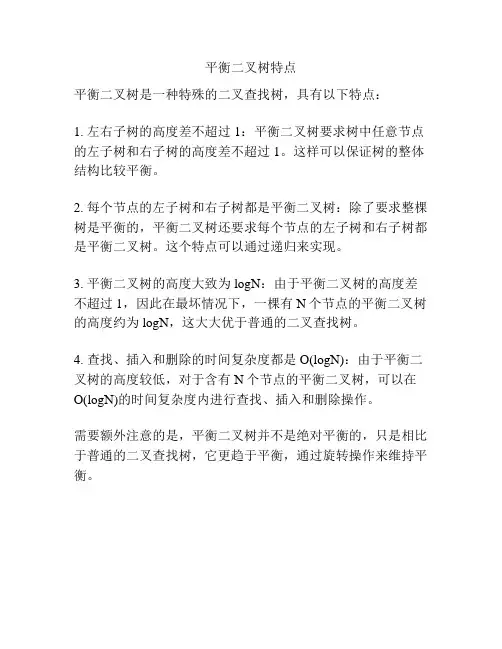 平衡二叉树特点

平衡二叉树是一种特殊的二叉查找树，具有以下特点：

1. 左右子树的高度差不超过 1：平衡二叉树要求树中任意节点的左子树和右子树的高度差不超过 1。这样可以保证树的整体结构比较平衡。

2. 每个节点的左子树和右子树都是平衡二叉树：除了要求整棵树是平衡的，平衡二叉树还要求每个节点的左子树和右子树都是平衡二叉树。这个特点可以通过递归来实现。

3. 平衡二叉树的高度大致为 logN：由于平衡二叉树的高度差不超过 1，因此在最坏情况下，一棵有 N 个节点的平衡二叉树的高度约为 logN，这大大优于普通的二叉查找树。

4. 查找、插入和删除的时间复杂度都是 O(logN)：由于平衡二叉树的高度较低，对于含有 N 个节点的平衡二叉树，可以在 O(logN)的时间复杂度内进行查找、插入和删除操作。

需要额外注意的是，平衡二叉树并不是绝对平衡的，只是相比于普通的二叉查找树，它更趋于平衡，通过旋转操作来维持平衡。